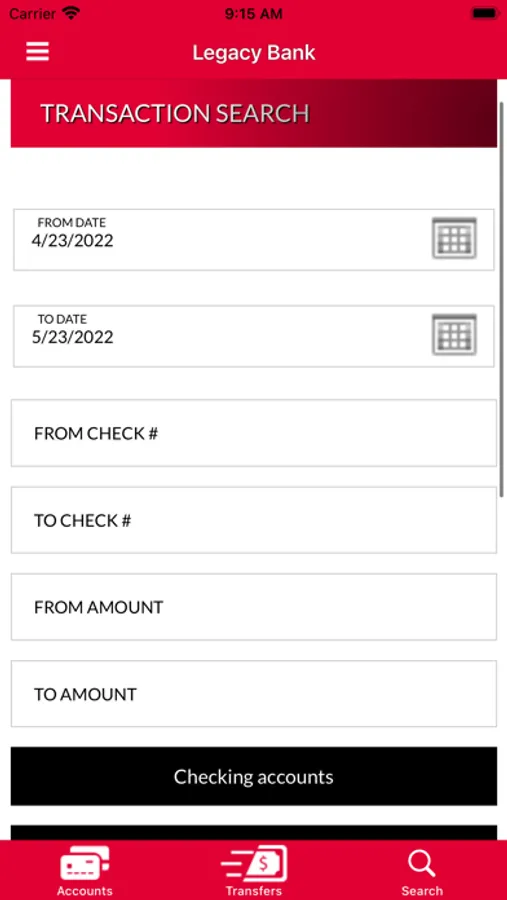 Carrier 9:15 AM

Legacy Bank

TRANSACTION SEARCH

FROM DATE
4/23/2022

TO DATE
5/23/2022

FROM CHECK #

TO CHECK #

FROM AMOUNT

TO AMOUNT

Checking accounts

Accounts Transfers Search